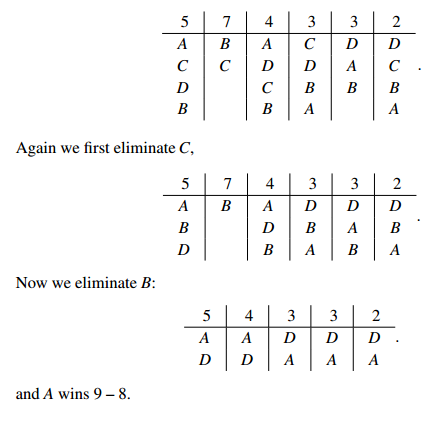 | 5 | 7 | 4 | 3 | 3 | 2 |
|---|---|---|---|---|---|
| $A$ | $B$ | $A$ | $C$ | $D$ | $D$ |
| $C$ | $C$ | $D$ | $D$ | $A$ | $C$ |
| $D$ | | $C$ | $B$ | $B$ | $B$ |
| $B$ | | $B$ | $A$ | | $A$ |

.

Again we first eliminate $C$,

| 5 | 7 | 4 | 3 | 3 | 2 |
|---|---|---|---|---|---|
| $A$ | $B$ | $A$ | $D$ | $D$ | $D$ |
| $B$ | | $D$ | $B$ | $A$ | $B$ |
| $D$ | | $B$ | $A$ | $B$ | $A$ |

.

Now we eliminate $B$:

| 5 | 4 | 3 | 3 | 2 |
|---|---|---|---|---|
| $A$ | $A$ | $D$ | $D$ | $D$ |
| $D$ | $D$ | $A$ | $A$ | $A$ |

.

and $A$ wins $9-8$.